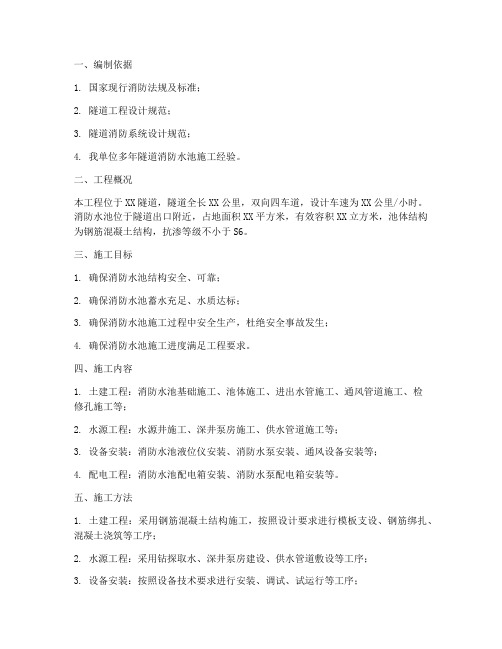 一、编制依据

1. 国家现行消防法规及标准；

2. 隧道工程设计规范；

3. 隧道消防系统设计规范；

4. 我单位多年隧道消防水池施工经验。

二、工程概况

本工程位于XX隧道，隧道全长XX公里，双向四车道，设计车速为XX公里/小时。消防水池位于隧道出口附近，占地面积XX平方米，有效容积XX立方米，池体结构为钢筋混凝土结构，抗渗等级不小于S6。

三、施工目标

1. 确保消防水池结构安全、可靠；

2. 确保消防水池蓄水充足、水质达标；

3. 确保消防水池施工过程中安全生产，杜绝安全事故发生；

4. 确保消防水池施工进度满足工程要求。

四、施工内容

1. 土建工程：消防水池基础施工、池体施工、进出水管施工、通风管道施工、检修孔施工等；

2. 水源工程：水源井施工、深井泵房施工、供水管道施工等；

3. 设备安装：消防水池液位仪安装、消防水泵安装、通风设备安装等；

4. 配电工程：消防水池配电箱安装、消防水泵配电箱安装等。

五、施工方法

1. 土建工程：采用钢筋混凝土结构施工，按照设计要求进行模板支设、钢筋绑扎、混凝土浇筑等工序；

2. 水源工程：采用钻探取水、深井泵房建设、供水管道敷设等工序；

3. 设备安装：按照设备技术要求进行安装、调试、试运行等工序；